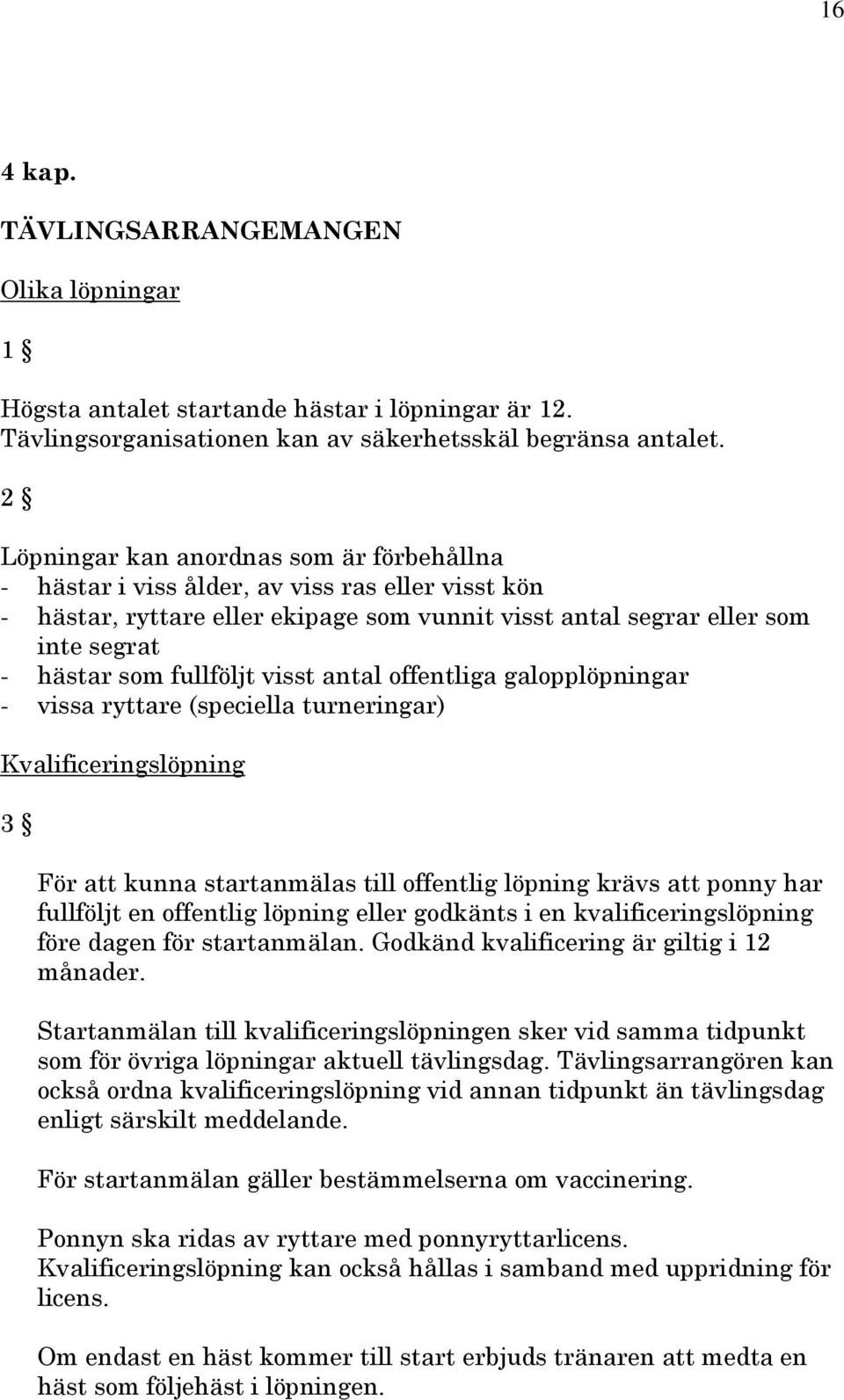 16

4 kap.

TÄVLINGSARRANGEMANGEN

Olika löpningar

1 §

Högsta antalet startande hästar i löpningar är 12. Tävlingsorganisationen kan av säkerhetsskäl begränsa antalet.

2 §

Löpningar kan anordnas som är förbehållna
- hästar i viss ålder, av viss ras eller visst kön
- hästar, ryttare eller ekipage som vunnit visst antal segrar eller som inte segrat
- hästar som fullföljt visst antal offentliga galopplöpningar
- vissa ryttare (speciella turneringar)

Kvalificeringslöpning

3 §

För att kunna startanmälas till offentlig löpning krävs att ponny har fullföljt en offentlig löpning eller godkänts i en kvalificeringslöpning före dagen för startanmälan. Godkänd kvalificering är giltig i 12 månader.

Startanmälan till kvalificeringslöpningen sker vid samma tidpunkt som för övriga löpningar aktuell tävlingsdag. Tävlingsarrangören kan också ordna kvalificeringslöpning vid annan tidpunkt än tävlingsdag enligt särskilt meddelande.

För startanmälan gäller bestämmelserna om vaccinering.

Ponnyn ska ridas av ryttare med ponnyryttarlicens. Kvalificeringslöpning kan också hållas i samband med uppridning för licens.

Om endast en häst kommer till start erbjuds tränaren att medta en häst som följehäst i löpningen.